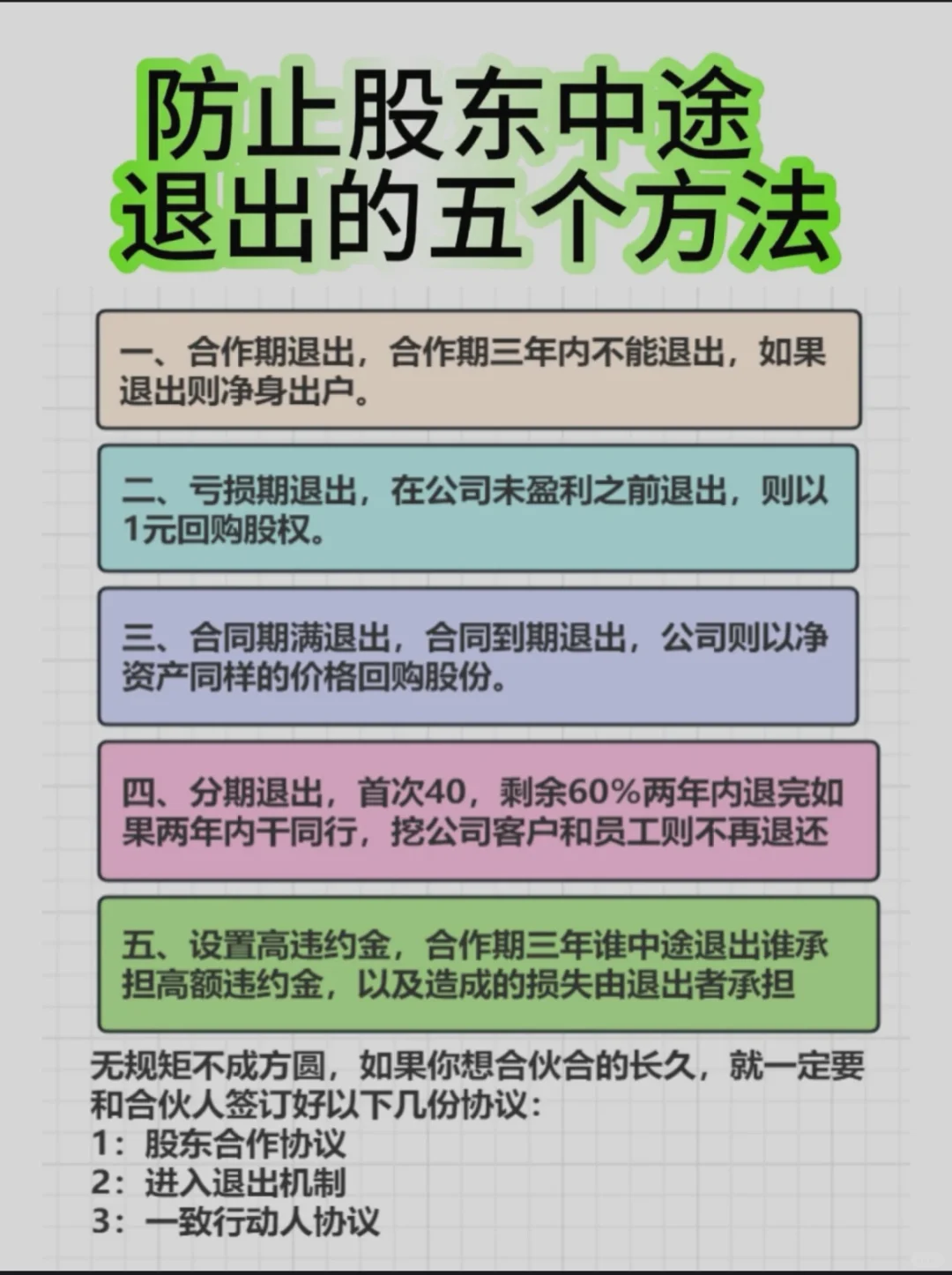 防止股东中途退出的五个方法

一、合作期退出，合作期三年内不能退出，如果退出则净身出户。

二、亏损期退出，在公司未盈利之前退出，则以1元回购股权。

三、合同期满退出，合同到期退出，公司则以净资产同样的价格回购股份。

四、分期退出，首次40，剩余60%两年内退完如果两年内干同行，挖公司客户和员工则不再退还

五、设置高违约金，合作期三年谁中途退出谁承担高额违约金，以及造成的损失由退出者承担

无规矩不成方圆，如果你想合伙合的长久，就一定要和合伙人签订好以下几份协议：
1：股东合作协议
2：进入退出机制
3：一致行动人协议